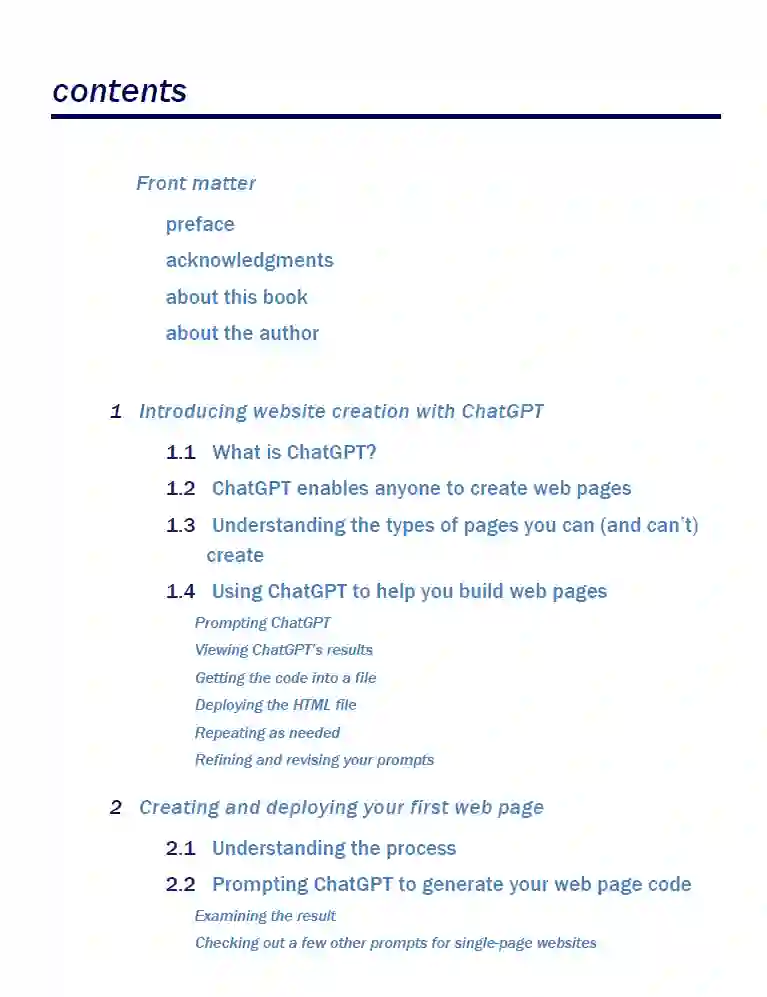 contents

Front matter

preface

acknowledgments

about this book

about the author

1 Introducing website creation with ChatGPT

1.1 What is ChatGPT?

1.2 ChatGPT enables anyone to create web pages

1.3 Understanding the types of pages you can (and can't) create

1.4 Using ChatGPT to help you build web pages

Prompting ChatGPT

Viewing ChatGPT's results

Getting the code into a file

Deploying the HTML file

Repeating as needed

Refining and revising your prompts

2 Creating and deploying your first web page

2.1 Understanding the process

2.2 Prompting ChatGPT to generate your web page code

Examining the result

Checking out a few other prompts for single-page websites